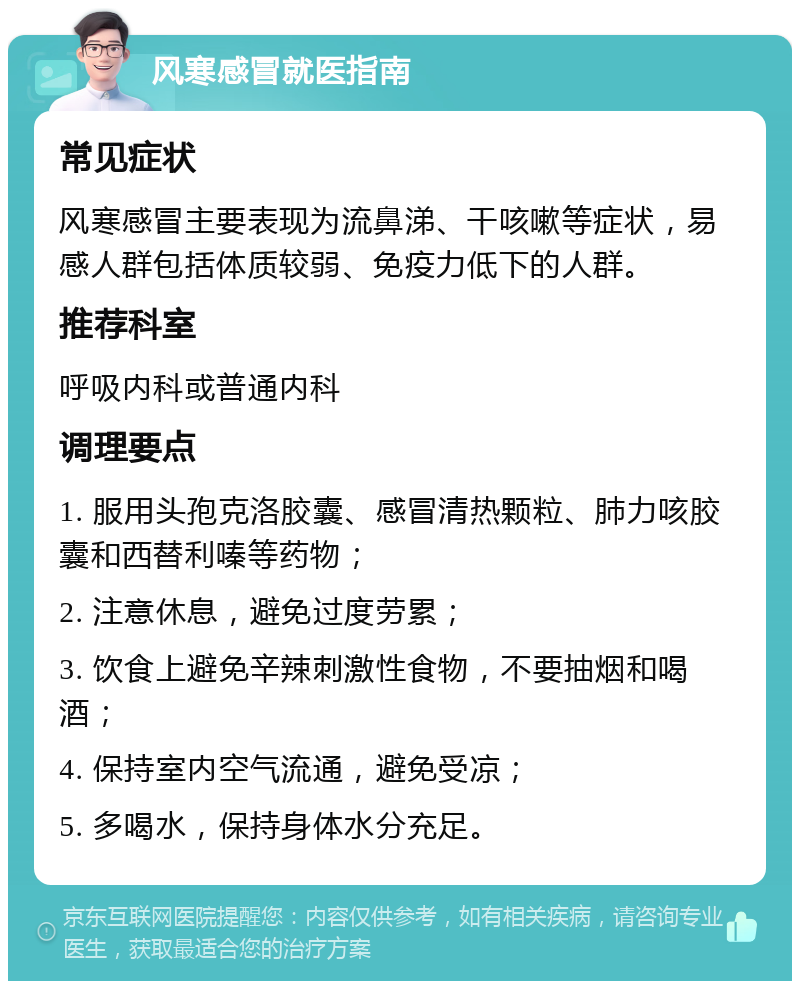 风寒感冒就医指南

常见症状

风寒感冒主要表现为流鼻涕、干咳嗽等症状，易感人群包括体质较弱、免疫力低下的人群。

推荐科室

呼吸内科或普通内科

调理要点

1. 服用头孢克洛胶囊、感冒清热颗粒、肺力咳胶囊和西替利嗪等药物；

2. 注意休息，避免过度劳累；

3. 饮食上避免辛辣刺激性食物，不要抽烟和喝酒；

4. 保持室内空气流通，避免受凉；

5. 多喝水，保持身体水分充足。

京东互联网医院提醒您：内容仅供参考，如有相关疾病，请咨询专业医生，获取最适合您的治疗方案